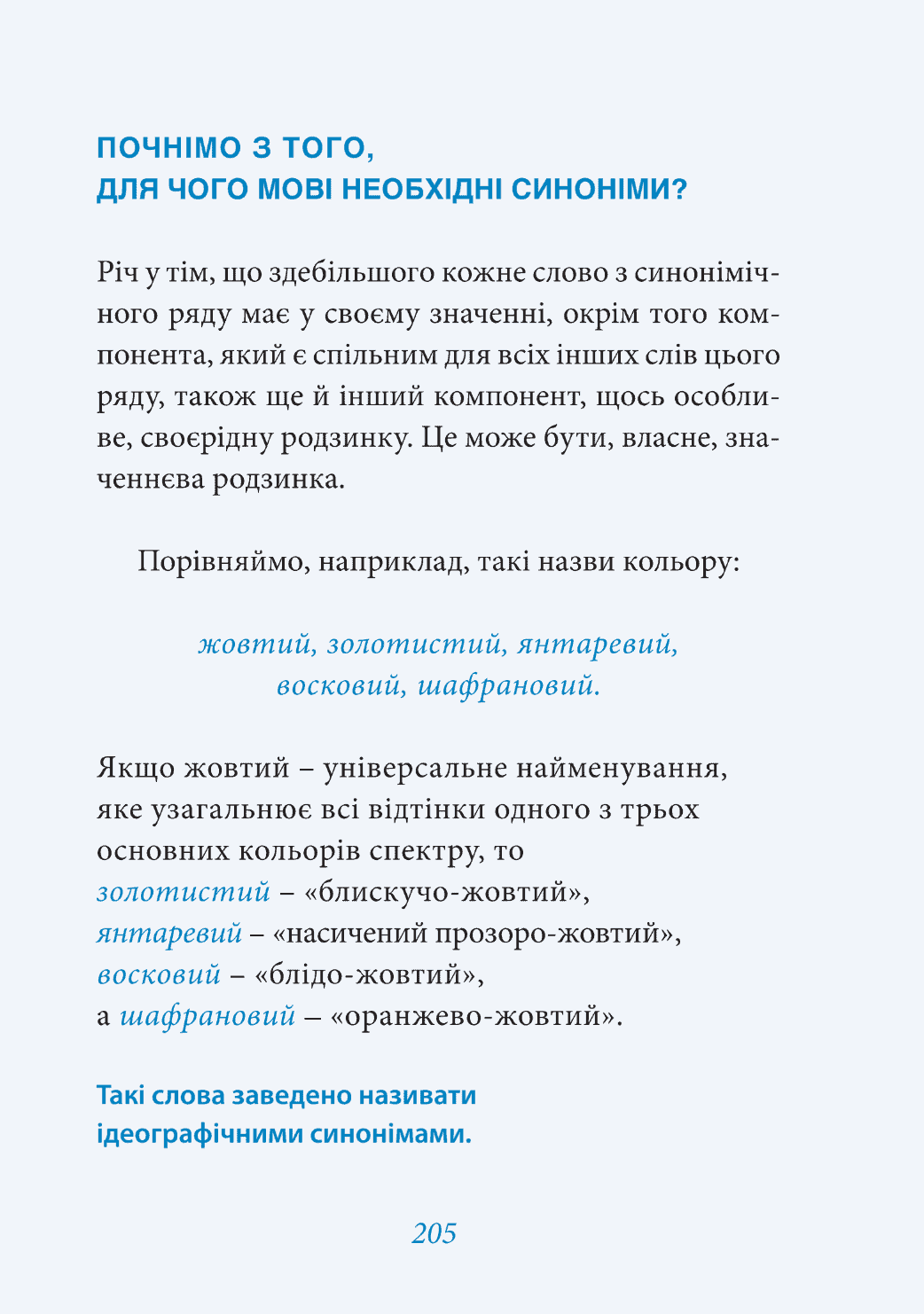 ПОЧНІМО З ТОГО,
ДЛЯ ЧОГО МОВІ НЕОБХІДНІ СИНОНІМИ?

Річ у тім, що здебільшого кожне слово з синонімічного ряду має у своєму значенні, окрім того компонента, який є спільним для всіх інших слів цього ряду, також ще й інший компонент, щось особливе, своєрідну родзинку. Це може бути, власне, значеннєва родзинка.

Порівняймо, наприклад, такі назви кольору:

жовтий, золотистий, янтаревий, восковий, шафрановий.

Якщо жовтий – універсальне найменування, яке узагальнює всі відтінки одного з трьох основних кольорів спектру, то золотистий – «блискучо-жовтий», янтаревий – «насичений прозоро-жовтий», восковий – «блідо-жовтий», а шафрановий – «оранжево-жовтий».

Такі слова заведено називати ідеографічними синонімами.

205